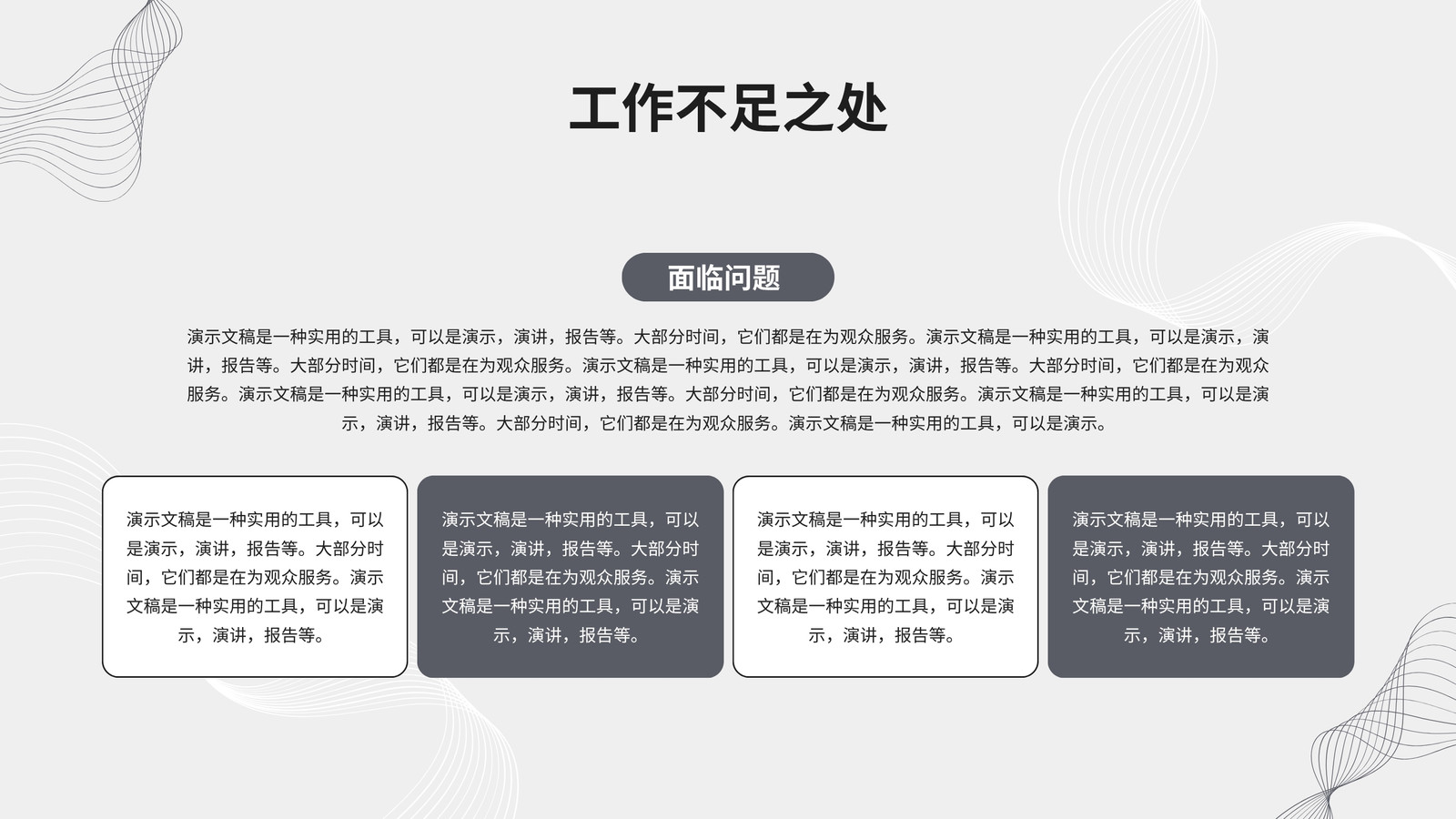 工作不足之处

面临问题

演示文稿是一种实用的工具，可以是演示，演讲，报告等。大部分时间，它们都是在为观众服务。演示文稿是一种实用的工具，可以是演示，演讲，报告等。大部分时间，它们都是在为观众服务。演示文稿是一种实用的工具，可以是演示，演讲，报告等。大部分时间，它们都是在为观众服务。演示文稿是一种实用的工具，可以是演示，演讲，报告等。大部分时间，它们都是在为观众服务。演示文稿是一种实用的工具，可以是演示，演讲，报告等。大部分时间，它们都是在为观众服务。演示文稿是一种实用的工具，可以是演示。

演示文稿是一种实用的工具，可以是演示，演讲，报告等。大部分时间，它们都是在为观众服务。演示文稿是一种实用的工具，可以是演示，演讲，报告等。

演示文稿是一种实用的工具，可以是演示，演讲，报告等。大部分时间，它们都是在为观众服务。演示文稿是一种实用的工具，可以是演示，演讲，报告等。

演示文稿是一种实用的工具，可以是演示，演讲，报告等。大部分时间，它们都是在为观众服务。演示文稿是一种实用的工具，可以是演示，演讲，报告等。

演示文稿是一种实用的工具，可以是演示，演讲，报告等。大部分时间，它们都是在为观众服务。演示文稿是一种实用的工具，可以是演示，演讲，报告等。